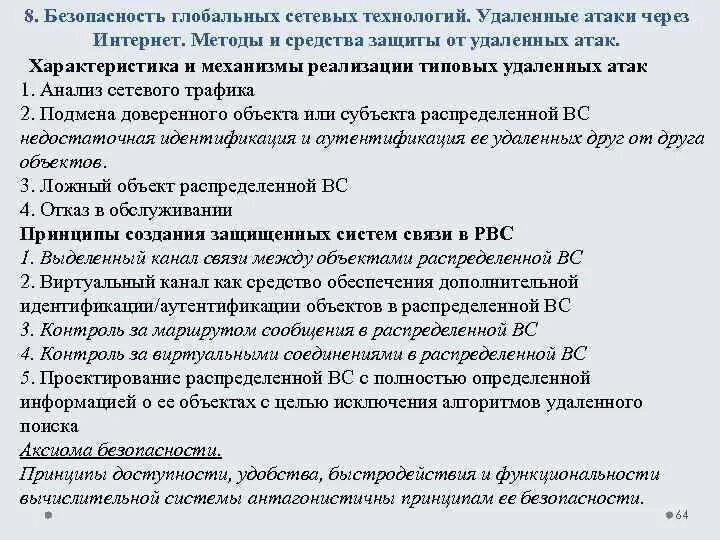 8. Безопасность глобальных сетевых технологий. Удаленные атаки через Интернет. Методы и средства защиты от удаленных атак.

Характеристика и механизмы реализации типовых удаленных атак
1. Анализ сетевого трафика
2. Подмена доверенного объекта или субъекта распределенной ВС недостаточная идентификация и аутентификация ее удаленных друг от друга объектов.
3. Ложный объект распределенной ВС
4. Отказ в обслуживании
Принципы создания защищенных систем связи в РВС
1. Выделенный канал связи между объектами распределенной ВС
2. Виртуальный канал как средство обеспечения дополнительной идентификации/аутентификации объектов в распределенной ВС
3. Контроль за маршрутом сообщения в распределенной ВС
4. Контроль за виртуальными соединениями в распределенной ВС
5. Проектирование распределенной ВС с полностью определенной информацией о ее объектах с целью исключения алгоритмов удаленного поиска
Аксиома безопасности.
Принципы доступности, удобства, быстродействия и функциональности вычислительной системы антагонистичны принципам ее безопасности.

64